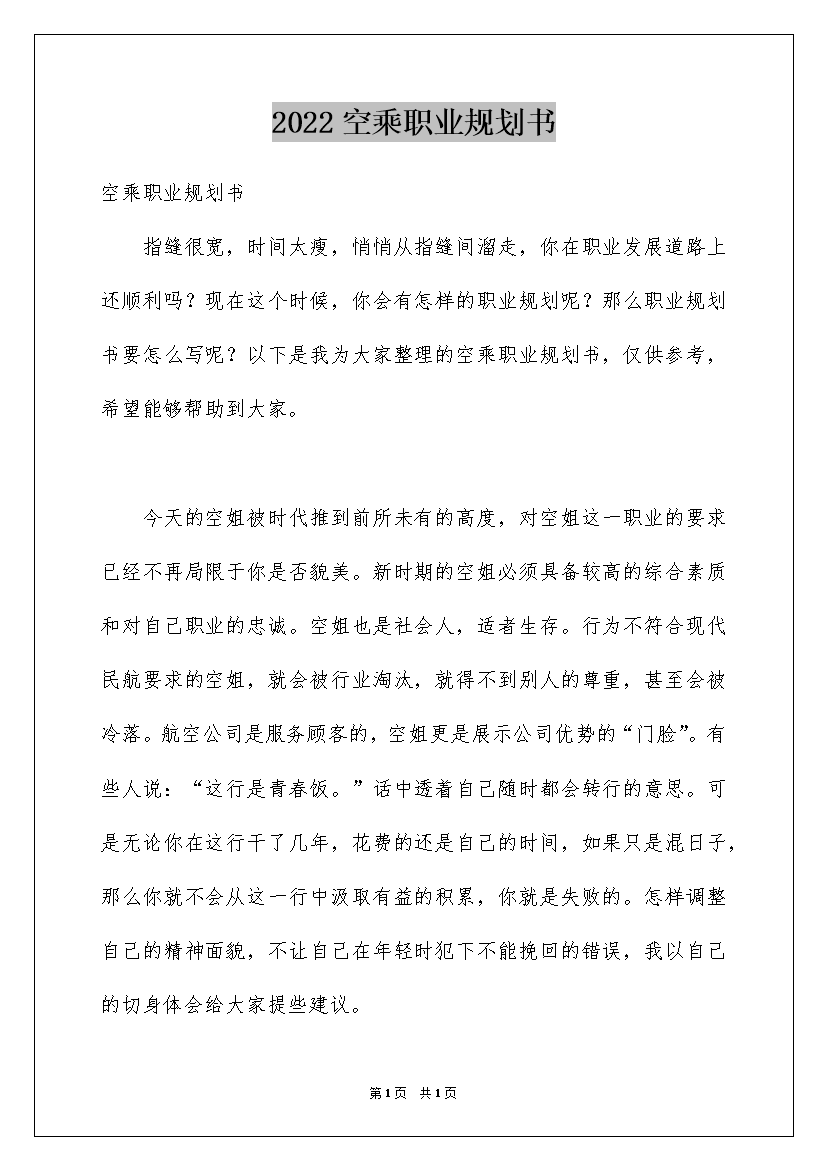 2022 空乘职业规划书

空乘职业规划书

指缝很宽，时间太瘦，悄悄从指缝间溜走，你在职业发展道路上还顺利吗？现在这个时候，你会有怎样的职业规划呢？那么职业规划书要怎么写呢？以下是我为大家整理的空乘职业规划书，仅供参考，希望能够帮助到大家。

今天的空姐被时代推到前所未有的高度，对空姐这一职业的要求已经不再局限于你是否貌美。新时期的空姐必须具备较高的综合素质和对自己职业的忠诚。空姐也是社会人，适者生存。行为不符合现代民航要求的空姐，就会被行业淘汰，就得不到别人的尊重，甚至会被冷落。航空公司是服务顾客的，空姐更是展示公司优势的“门脸”。有些人说：“这行是青春饭。”话中透着自己随时都会转行的意思。可是无论你在这行干了几年，花费的还是自己的时间，如果只是混日子，那么你就不会从这一行中汲取有益的积累，你就是失败的。怎样调整自己的精神面貌，不让自己在年轻时犯下不能挽回的错误，我以自己的切身体会给大家提些建议。

第1页 共1页